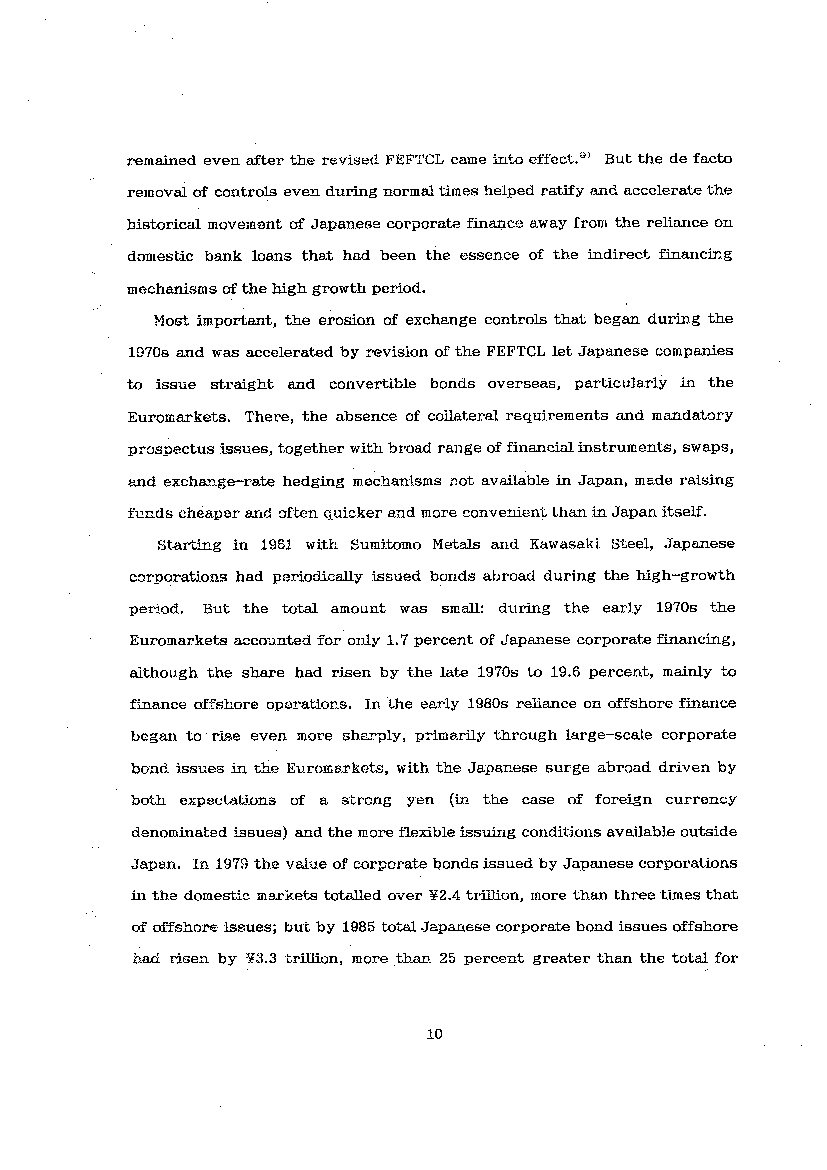 remained even after the revised FEFTCL came into effect.$^{9)}$ But the de facto removal of controls even during normal times helped ratify and accelerate the historical movement of Japanese corporate finance away from the reliance on domestic bank loans that had been the essence of the indirect financing mechanisms of the high growth period.

Most important, the erosion of exchange controls that began during the 1970s and was accelerated by revision of the FEFTCL let Japanese companies to issue straight and convertible bonds overseas, particularly in the Euromarkets. There, the absence of collateral requirements and mandatory prospectus issues, together with broad range of financial instruments, swaps, and exchange-rate hedging mechanisms not available in Japan, made raising funds cheaper and often quicker and more convenient than in Japan itself.

Starting in 1961 with Sumitomo Metals and Kawasaki Steel, Japanese corporations had periodically issued bonds abroad during the high-growth period. But the total amount was small: during the early 1970s the Euromarkets accounted for only 1.7 percent of Japanese corporate financing, although the share had risen by the late 1970s to 19.6 percent, mainly to finance offshore operations. In the early 1980s reliance on offshore finance began to rise even more sharply, primarily through large-scale corporate bond issues in the Euromarkets, with the Japanese surge abroad driven by both expectations of a strong yen (in the case of foreign currency denominated issues) and the more flexible issuing conditions available outside Japan. In 1979 the value of corporate bonds issued by Japanese corporations in the domestic markets totalled over ¥2.4 trillion, more than three times that of offshore issues; but by 1985 total Japanese corporate bond issues offshore had risen by ¥3.3 trillion, more than 25 percent greater than the total for

10